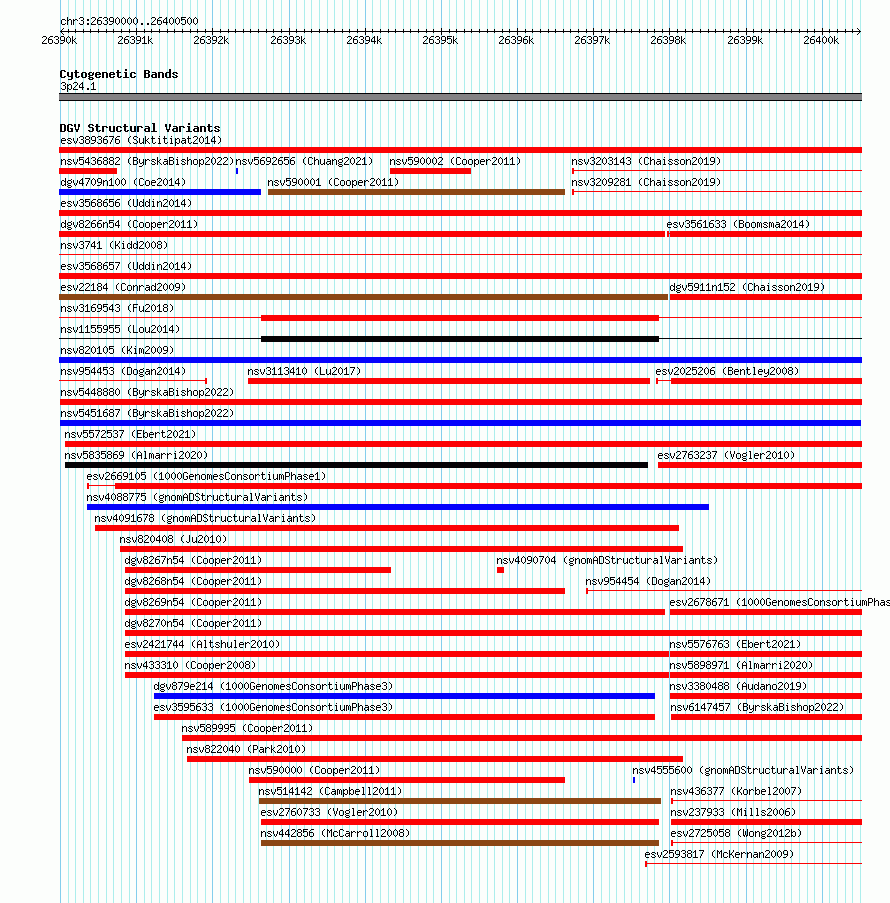 chr3:26390000..26400500

26390k 26391k 26392k 26393k 26394k 26395k 26396k 26397k 26398k 26399k 26400k

Cytogenetic Bands
3p24.1

DGV Structural Variants
esv3893676 (Suktitipat2014)
nsv5436882 (ByrskaBishop2022) nsv5692656 (Chuang2021) nsv590002 (Cooper2011) nsv3203143 (Chaisson2019)
dgv4709n100 (Coe2014) nsv590001 (Cooper2011) nsv3209281 (Chaisson2019)
esv3568656 (Uddin2014)
dgv8266n54 (Cooper2011) esv3561633 (Boomsma2014)
nsv3741 (Kidd2008)
esv3568657 (Uddin2014)
esv22184 (Conrad2009) dgv5911n152 (Chaisson2019)
nsv3169543 (Fu2018)
nsv1155955 (Lou2014)
nsv820105 (Kim2009)
nsv954453 (Dogan2014) nsv3113410 (Lu2017) esv2025206 (Bentley2008)
nsv5448880 (ByrskaBishop2022)
nsv5451687 (ByrskaBishop2022)
nsv5572537 (Ebert2021)
nsv5835869 (Almarri2020) esv2763237 (Vogler2010)
esv2669105 (1000GenomesConsortiumPhase1)
nsv4088775 (gnomADStructuralVariants)
nsv4091678 (gnomADStructuralVariants)
nsv820408 (Ju2010)
dgv8267n54 (Cooper2011) nsv4090704 (gnomADStructuralVariants)
dgv8268n54 (Cooper2011) nsv954454 (Dogan2014)
dgv8269n54 (Cooper2011) esv2678671 (1000GenomesConsortiumPhas
dgv8270n54 (Cooper2011)
esv2421744 (Altshuler2010) nsv5576763 (Ebert2021)
nsv433310 (Cooper2008) nsv5898971 (Almarri2020)
dgv879e214 (1000GenomesConsortiumPhase3) nsv3380488 (Audano2019)
esv3595633 (1000GenomesConsortiumPhase3) nsv6147457 (ByrskaBishop2022)
nsv589995 (Cooper2011)
nsv822040 (Park2010)
nsv590000 (Cooper2011) nsv4555600 (gnomADStructuralVariants)
nsv514142 (Campbell2011) nsv436377 (Korbel2007)
esv2760733 (Vogler2010) nsv237933 (Mills2006)
nsv442856 (McCarroll2008) esv2725058 (Wong2012b)
esv2593817 (McKernan2009)